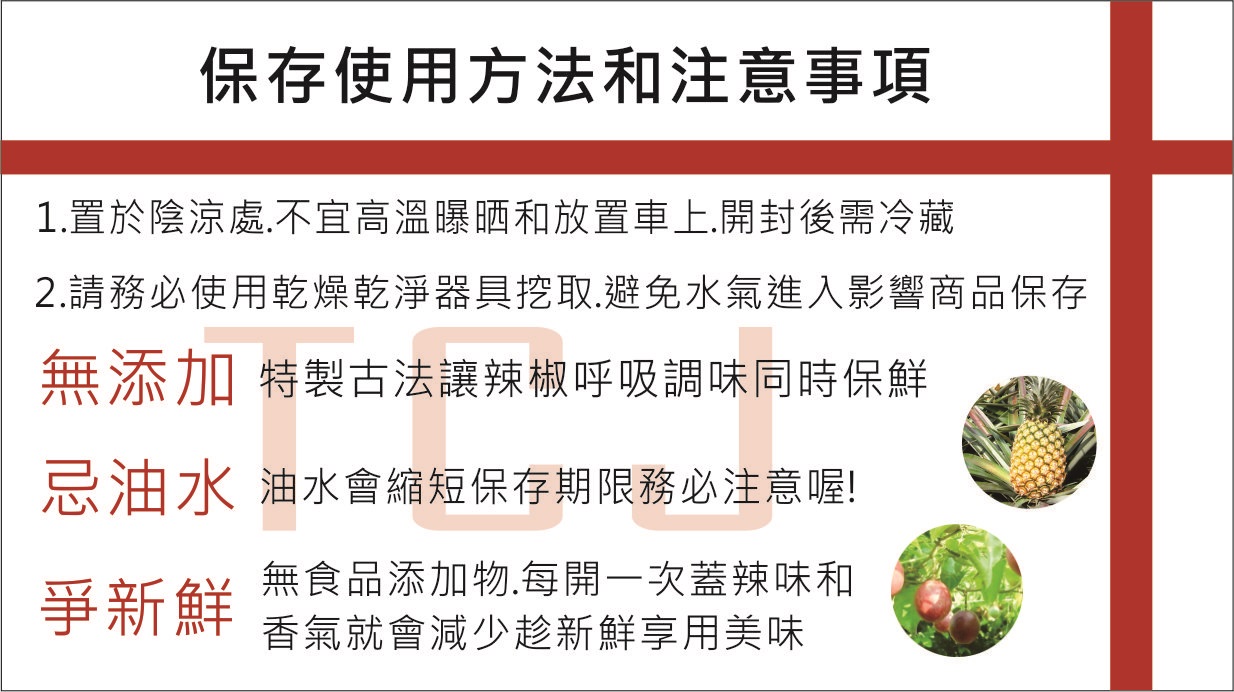 保存使用方法和注意事項

1.置於陰涼處.不宜高溫曝晒和放置車上.開封後需冷藏

2.請務必使用乾燥乾淨器具挖取.避免水氣進入影響商品保存

無添加 特製古法讓辣椒呼吸調味同時保鮮

忌油水 油水會縮短保存期限務必注意喔!

爭新鮮 無食品添加物.每開一次蓋辣味和香氣就會減少趁新鮮享用美味

TCJ